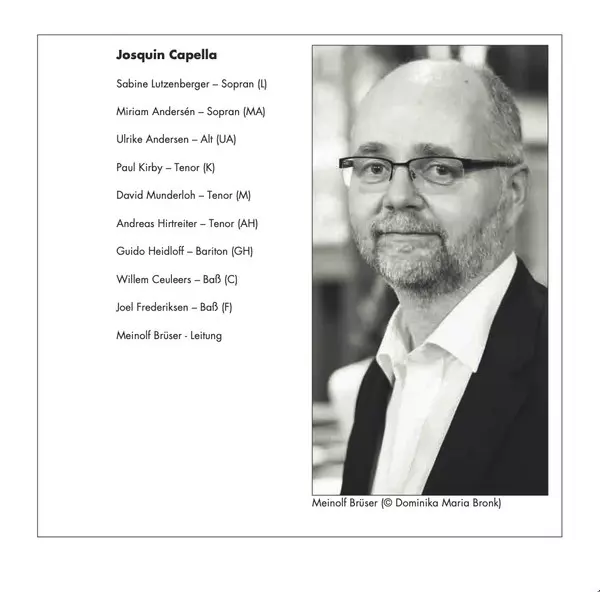 Josquin Capella

Sabine Lutzenberger – Sopran (L)

Miriam Andersén – Sopran (MA)

Ulrike Andersen – Alt (UA)

Paul Kirby – Tenor (K)

David Munderloh – Tenor (M)

Andreas Hirtreiter – Tenor (AH)

Guido Heidloff – Bariton (GH)

Willem Ceuleers – Baß (C)

Joel Frederiksen – Baß (F)

Meinolf Brüser - Leitung

Meinolf Brüser (© Dominika Maria Bronk)